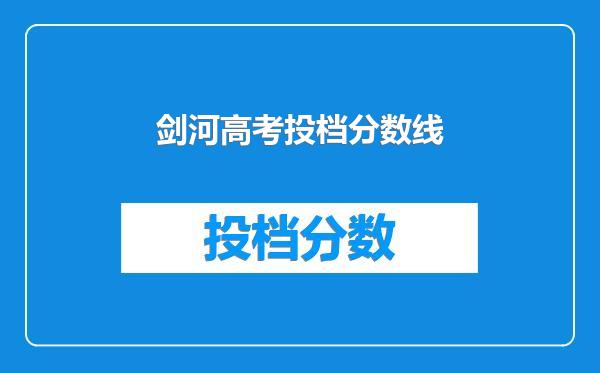 剑河高考投档分数线

投档分数